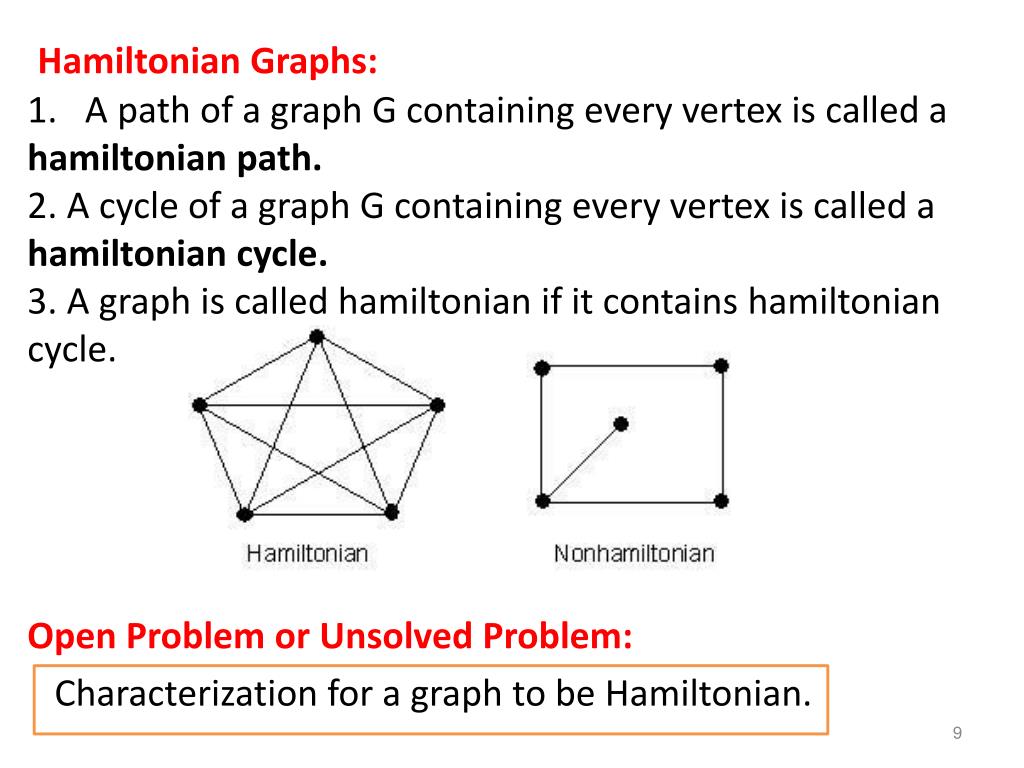 Hamiltonian Graphs:
1. A path of a graph G containing every vertex is called a **hamiltonian path.**
2. A cycle of a graph G containing every vertex is called a **hamiltonian cycle.**
3. A graph is called hamiltonian if it contains hamiltonian cycle.

Hamiltonian

Nonhamiltonian

Open Problem or Unsolved Problem:

Characterization for a graph to be Hamiltonian.

9